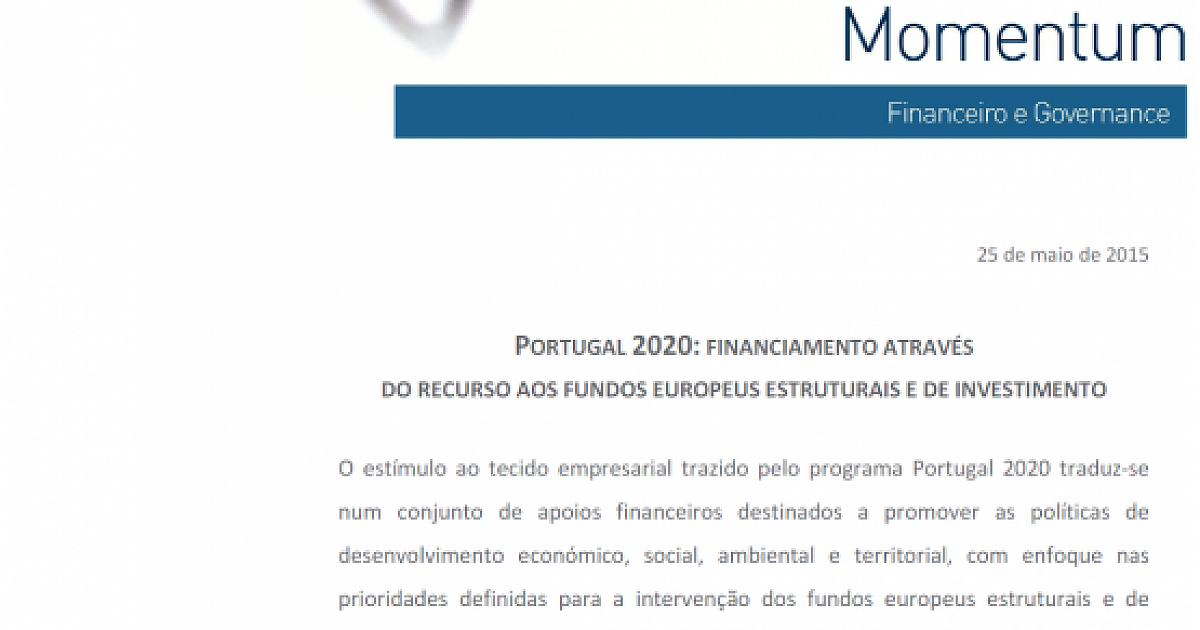 Momentum

Financeiro e Governance

25 de maio de 2015

PORTUGAL 2020: FINANCIAMENTO ATRAVÉS DO RECURSO AOS FUNDOS EUROPEUS ESTRUTURAIS E DE INVESTIMENTO

O estímulo ao tecido empresarial trazido pelo programa Portugal 2020 traduz-se num conjunto de apoios financeiros destinados a promover as políticas de desenvolvimento económico, social, ambiental e territorial, com enfoque nas prioridades definidas para a intervenção dos fundos europeus estruturais e de